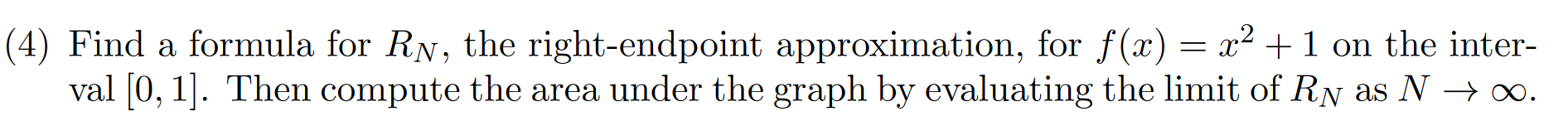 (4) Find a formula for $R_N$, the right-endpoint approximation, for $f(x) = x^2 + 1$ on the interval $[0, 1]$. Then compute the area under the graph by evaluating the limit of $R_N$ as $N \to \infty$.